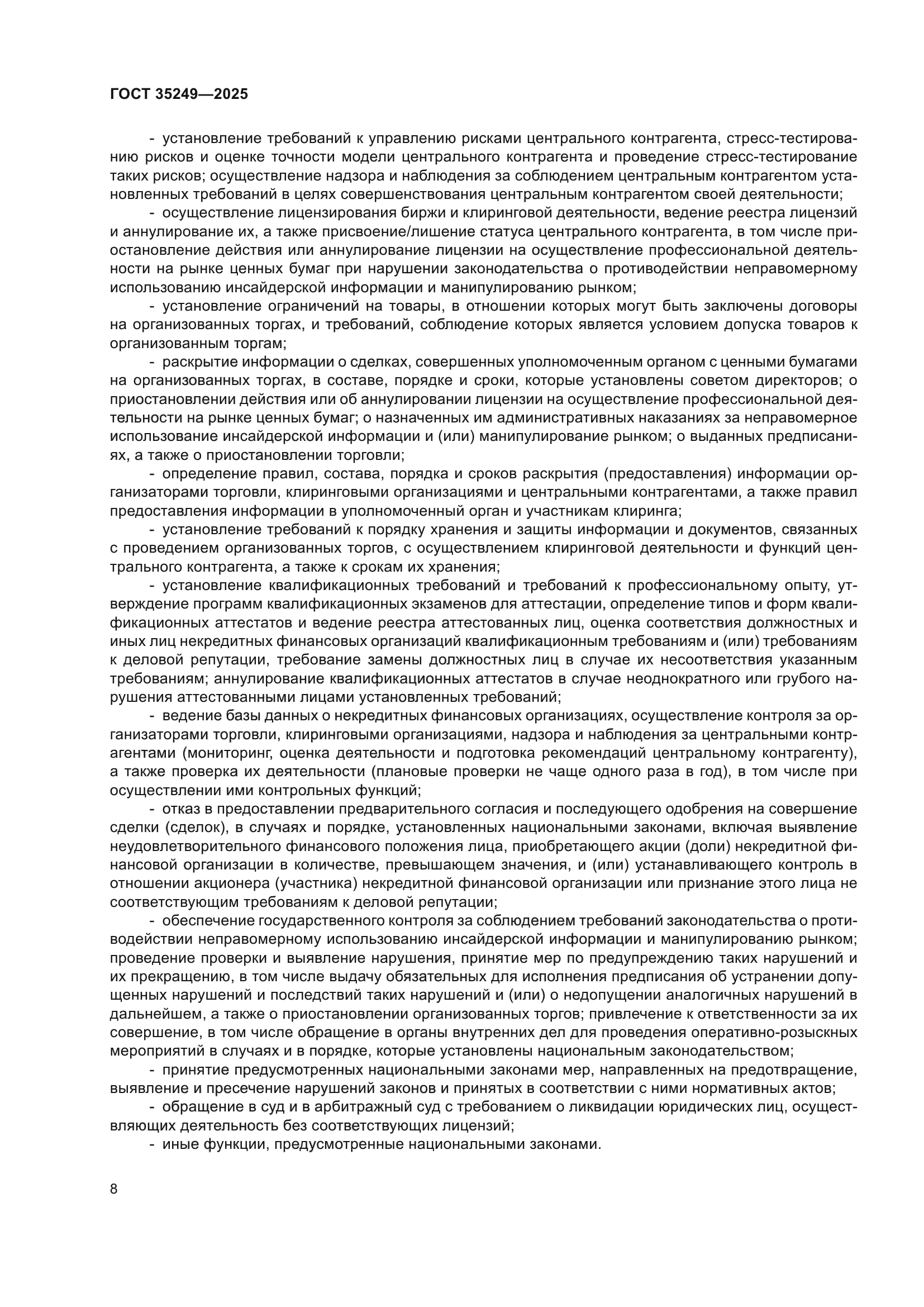 ГОСТ 35249—2025

- установление требований к управлению рисками центрального контрагента, стресс-тестированию рисков и оценке точности модели центрального контрагента и проведение стресс-тестирование таких рисков; осуществление надзора и наблюдения за соблюдением центральным контрагентом установленных требований в целях совершенствования центральным контрагентом своей деятельности;

- осуществление лицензирования биржи и клиринговой деятельности, ведение реестра лицензий и аннулирование их, а также присвоение/лишение статуса центрального контрагента, в том числе приостановление действия или аннулирование лицензии на осуществление профессиональной деятельности на рынке ценных бумаг при нарушении законодательства о противодействии неправомерному использованию инсайдерской информации и манипулированию рынком;

- установление ограничений на товары, в отношении которых могут быть заключены договоры на организованных торгах, и требований, соблюдение которых является условием допуска товаров к организованным торгам;

- раскрытие информации о сделках, совершенных уполномоченным органом с ценными бумагами на организованных торгах, в составе, порядке и сроки, которые установлены советом директоров; о приостановлении действия или об аннулировании лицензии на осуществление профессиональной деятельности на рынке ценных бумаг; о назначенных им административных наказаниях за неправомерное использование инсайдерской информации и (или) манипулирование рынком; о выданных предписаниях, а также о приостановлении торговли;

- определение правил, состава, порядка и сроков раскрытия (предоставления) информации организаторами торговли, клиринговыми организациями и центральными контрагентами, а также правил предоставления информации в уполномоченный орган и участникам клиринга;

- установление требований к порядку хранения и защиты информации и документов, связанных с проведением организованных торгов, с осуществлением клиринговой деятельности и функций центрального контрагента, а также к срокам их хранения;

- установление квалификационных требований и требований к профессиональному опыту, утверждение программ квалификационных экзаменов для аттестации, определение типов и форм квалификационных аттестатов и ведение реестра аттестованных лиц, оценка соответствия должностных и иных лиц некредитных финансовых организаций квалификационным требованиям и (или) требованиям к деловой репутации, требование замены должностных лиц в случае их несоответствия указанным требованиям; аннулирование квалификационных аттестатов в случае неоднократного или грубого нарушения аттестованными лицами установленных требований;

- ведение базы данных о некредитных финансовых организациях, осуществление контроля за организаторами торговли, клиринговыми организациями, надзора и наблюдения за центральными контрагентами (мониторинг, оценка деятельности и подготовка рекомендаций центральному контрагенту), а также проверка их деятельности (плановые проверки не чаще одного раза в год), в том числе при осуществлении ими контрольных функций;

- отказ в предоставлении предварительного согласия и последующего одобрения на совершение сделки (сделок), в случаях и порядке, установленных национальными законами, включая выявление неудовлетворительного финансового положения лица, приобретающего акции (доли) некредитной финансовой организации в количестве, превышающем значения, и (или) устанавливающего контроль в отношении акционера (участника) некредитной финансовой организации или признание этого лица не соответствующим требованиям к деловой репутации;

- обеспечение государственного контроля за соблюдением требований законодательства о противодействии неправомерному использованию инсайдерской информации и манипулированию рынком; проведение проверки и выявление нарушения, принятие мер по предупреждению таких нарушений и их прекращению, в том числе выдачу обязательных для исполнения предписания об устранении допущенных нарушений и последствий таких нарушений и (или) о недопущении аналогичных нарушений в дальнейшем, а также о приостановлении организованных торгов; привлечение к ответственности за их совершение, в том числе обращение в органы внутренних дел для проведения оперативно-розыскных мероприятий в случаях и в порядке, которые установлены национальным законодательством;

- принятие предусмотренных национальными законами мер, направленных на предотвращение, выявление и пресечение нарушений законов и принятых в соответствии с ними нормативных актов;

- обращение в суд и в арбитражный суд с требованием о ликвидации юридических лиц, осуществляющих деятельность без соответствующих лицензий;

- иные функции, предусмотренные национальными законами.

8